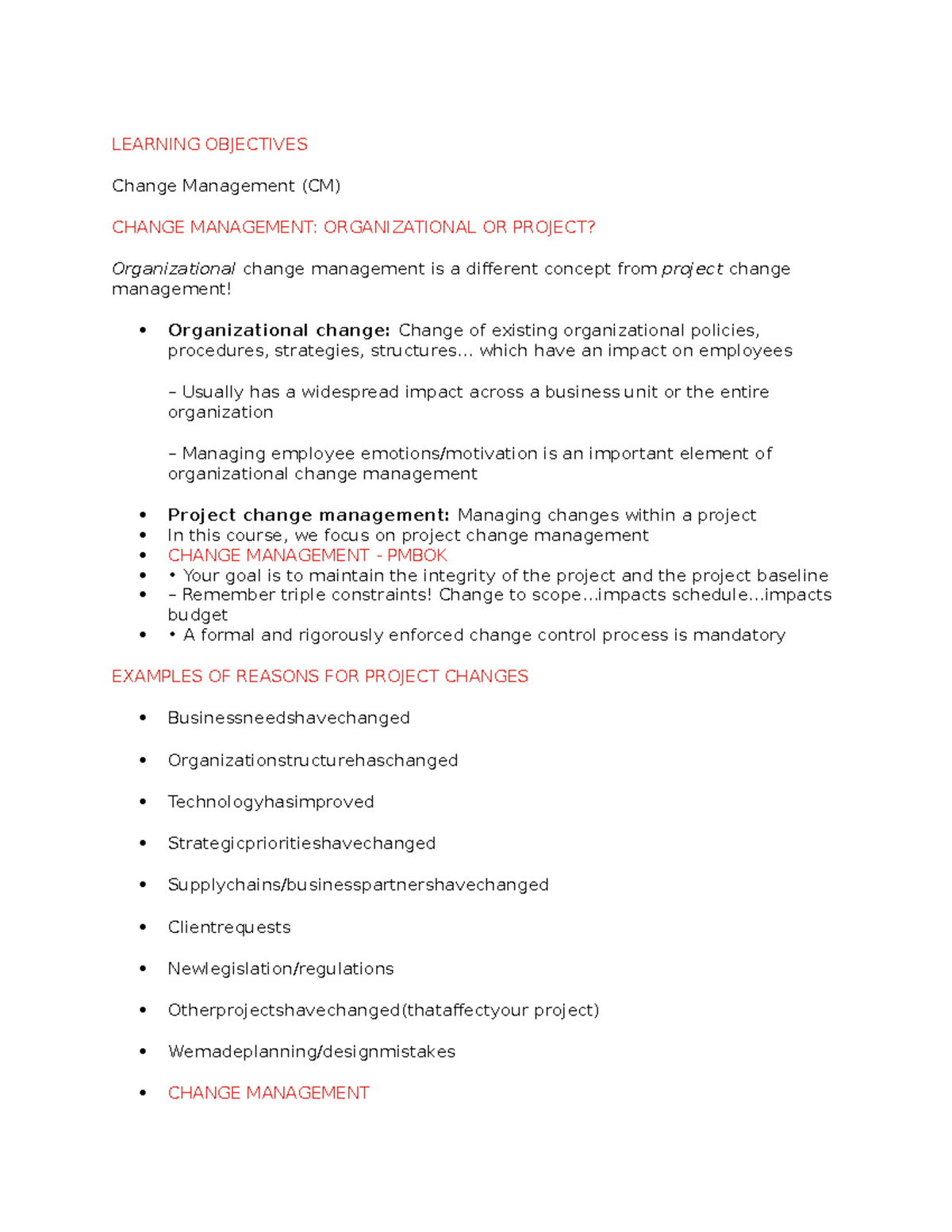 LEARNING OBJECTIVES

Change Management (CM)

CHANGE MANAGEMENT: ORGANIZATIONAL OR PROJECT?

Organizational change management is a different concept from project change management!

• Organizational change: Change of existing organizational policies, procedures, strategies, structures... which have an impact on employees

– Usually has a widespread impact across a business unit or the entire organization

– Managing employee emotions/motivation is an important element of organizational change management

• Project change management: Managing changes within a project
• In this course, we focus on project change management
• CHANGE MANAGEMENT - PMBOK
• • Your goal is to maintain the integrity of the project and the project baseline
• – Remember triple constraints! Change to scope...impacts schedule...impacts budget
• • A formal and rigorously enforced change control process is mandatory

EXAMPLES OF REASONS FOR PROJECT CHANGES

• Businessneedshavechanged

• Organizationstructurehaschanged

• Technologyhasimproved

• Strategicprioritieshavechanged

• Supplychains/businesspartnershavechanged

• Clientrequests

• Newlegislation/regulations

• Otherprojectshavechanged(thataffectyour project)

• Wemadeplanning/designmistakes

• CHANGE MANAGEMENT